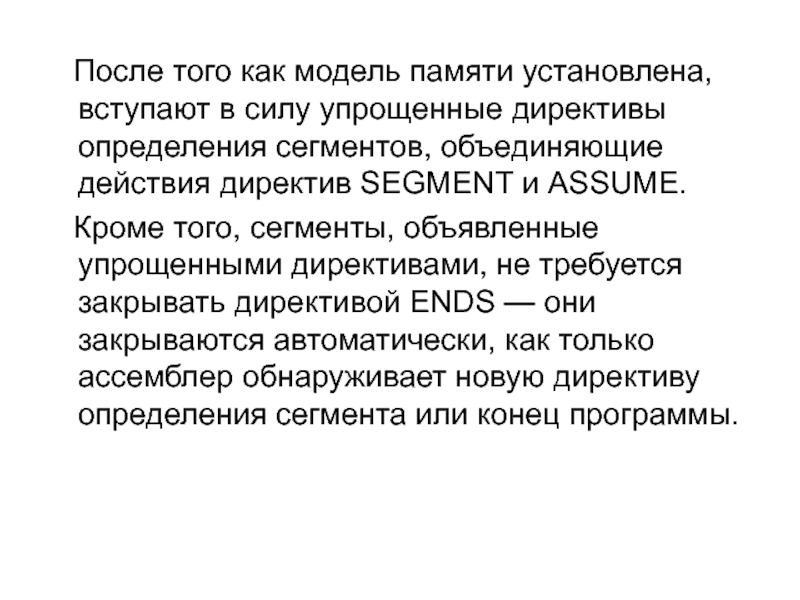 После того как модель памяти установлена, вступают в силу упрощенные директивы определения сегментов, объединяющие действия директив SEGMENT и ASSUME.

Кроме того, сегменты, объявленные упрощенными директивами, не требуется закрывать директивой ENDS — они закрываются автоматически, как только ассемблер обнаруживает новую директиву определения сегмента или конец программы.